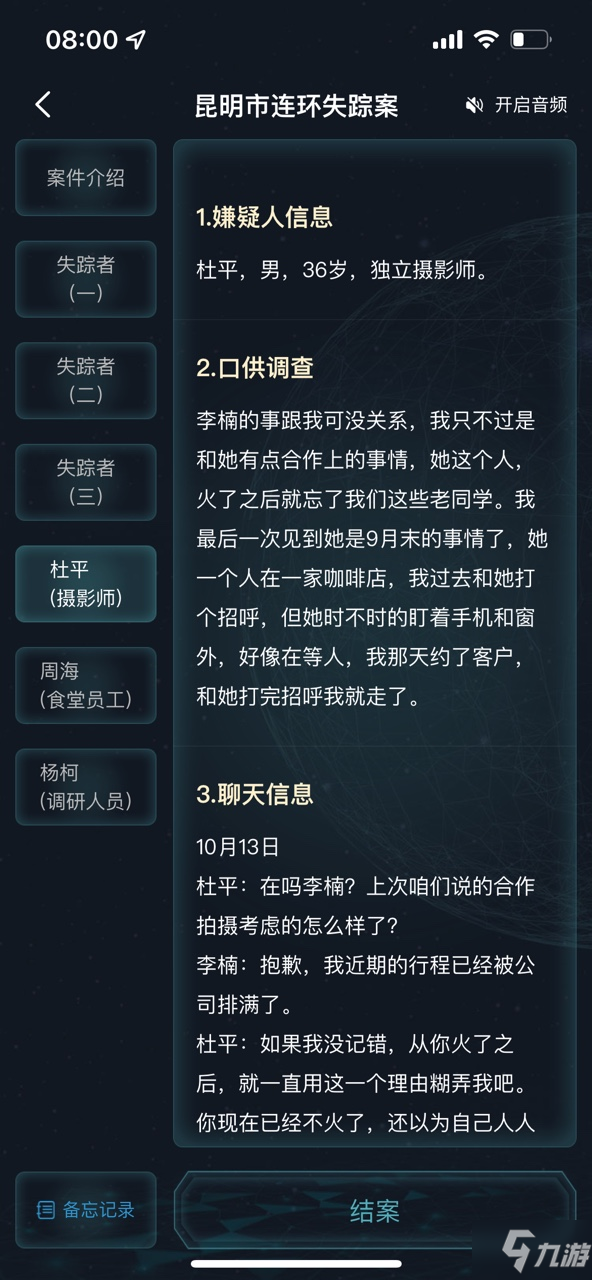 08:00

昆明市连环失踪案

开启音频

案件介绍

失踪者（一）

失踪者（二）

失踪者（三）

杜平（摄影师）

周海（食堂员工）

杨柯（调研人员）

1.嫌疑人信息

杜平，男，36岁，独立摄影师。

2.口供调查

李楠的事跟我可没关系，我只不过是和她有点合作上的事情，她这个人，火了之后就忘了我们这些老同学。我最后一次见到她是9月末的事情了，她一个人在一家咖啡店，我过去和她打个招呼，但她时不时的盯着手机和窗外，好像在等人，我那天约了客户，和她打完招呼我就走了。

3.聊天信息

10月13日
杜平：在吗李楠？上次咱们说的合作拍摄考虑的怎么样了？
李楠：抱歉，我近期的行程已经被公司排满了。
杜平：如果我没记错，从你火了之后，就一直用这一个理由糊弄我吧。你现在已经不火了，还以为自己人人

备忘记录

结案

九游